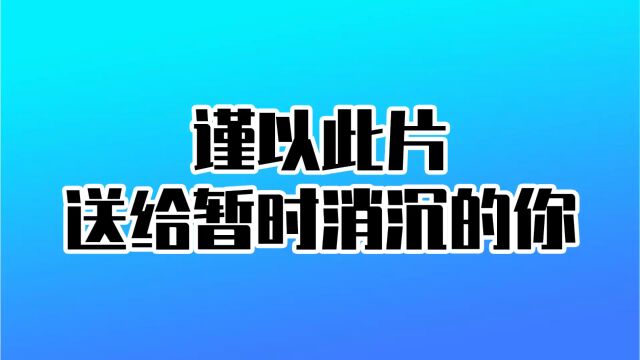 谨以此片
送给暂时消沉的你